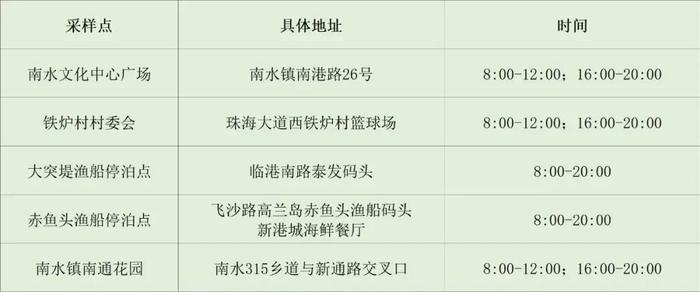 | 采样点 | 具体地址 | 时间 |
|---|---|---|
| 南水文化中心广场 | 南水镇南港路26号 | 8:00-12:00；16:00-20:00 |
| 铁炉村村委会 | 珠海大道西铁炉村篮球场 | 8:00-12:00；16:00-20:00 |
| 大突堤渔船停泊点 | 临港南路泰发码头 | 8:00-20:00 |
| 赤鱼头渔船停泊点 | 飞沙路高兰岛赤鱼头渔船码头 新港城海鲜餐厅 | 8:00-20:00 |
| 南水镇南通花园 | 南水315乡道与新通路交叉口 | 8:00-12:00；16:00-20:00 |